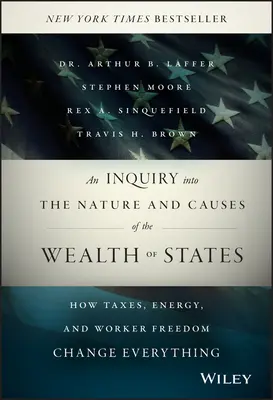 NEW YORK TIMES BESTSELLER

DR. ARTHUR B. LAFFER
STEPHEN MOORE
REX A. SINQUEFIELD
TRAVIS H. BROWN

An INQUIRY into
THE NATURE AND CAUSES
of the
WEALTH OF STATES

HOW TAXES, ENERGY,
AND WORKER FREEDOM
CHANGE EVERYTHING

WILEY